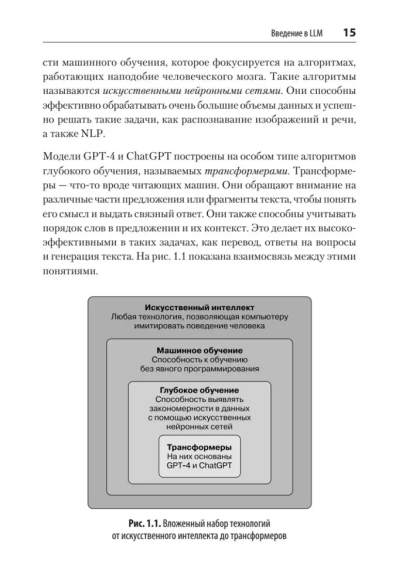 Введение в LLM 15

сти машинного обучения, которое фокусируется на алгоритмах, работающих наподобие человеческого мозга. Такие алгоритмы называются искусственными нейронными сетями. Они способны эффективно обрабатывать очень большие объемы данных и успешно решать такие задачи, как распознавание изображений и речи, а также NLP.

Модели GPT-4 и ChatGPT построены на особом типе алгоритмов глубокого обучения, называемых трансформерами. Трансформеры — что-то вроде читающих машин. Они обращают внимание на различные части предложения или фрагменты текста, чтобы понять его смысл и выдать связный ответ. Они также способны учитывать порядок слов в предложении и их контекст. Это делает их высокоэффективными в таких задачах, как перевод, ответы на вопросы и генерация текста. На рис. 1.1 показана взаимосвязь между этими понятиями.

Искусственный интеллект
Любая технология, позволяющая компьютеру имитировать поведение человека

Машинное обучение
Способность к обучению без явного программирования

Глубокое обучение
Способность выявлять закономерности в данных с помощью искусственных нейронных сетей

Трансформеры
На них основаны GPT-4 и ChatGPT

Рис. 1.1. Вложенный набор технологий от искусственного интеллекта до трансформеров